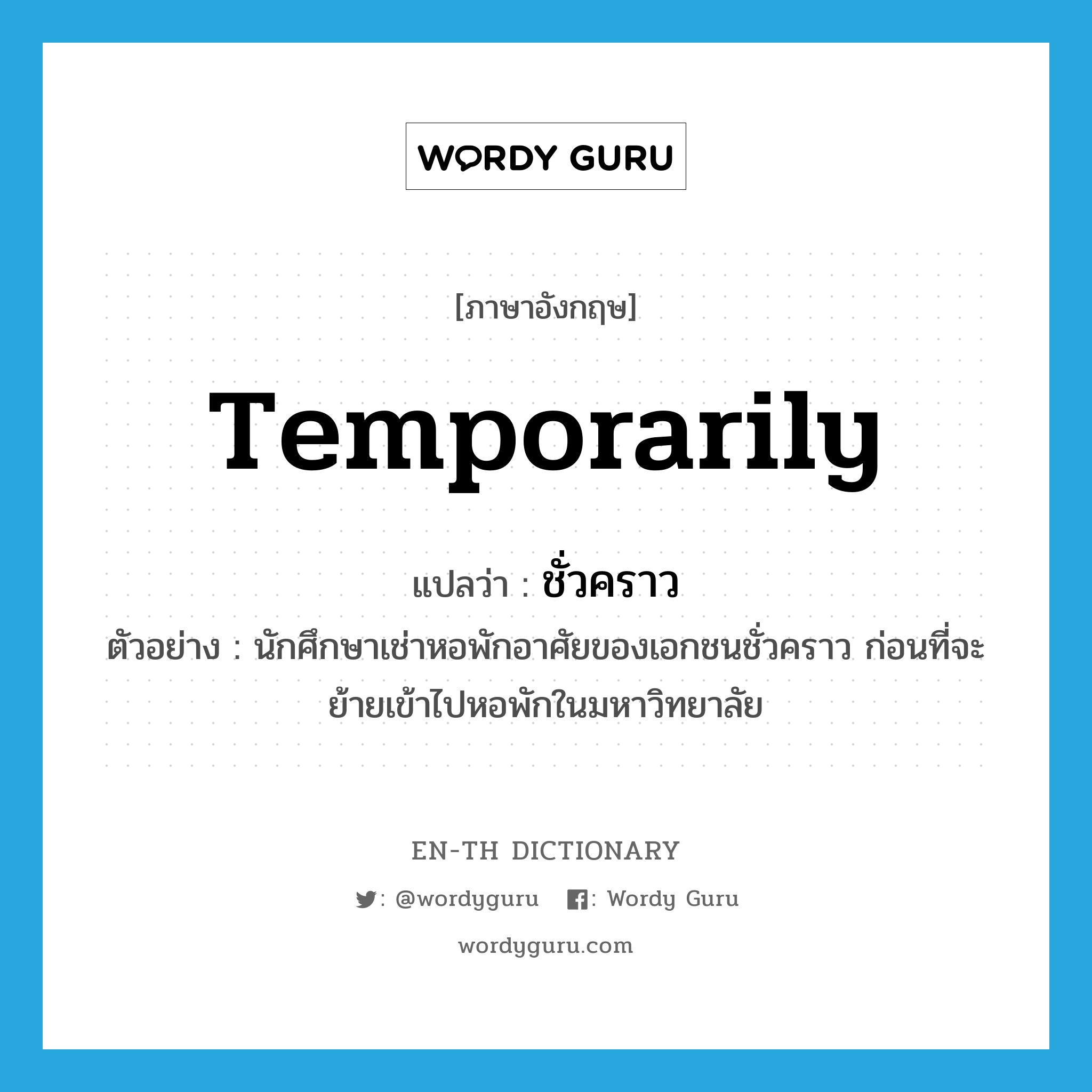 WORDY GURU

[ภาษาอังกฤษ]

Temporarily

แปลว่า : ชั่วคราว

ตัวอย่าง : นักศึกษาเช่าหอพักอาศัยของเอกชนชั่วคราว ก่อนที่จะย้ายเข้าไปหอพักในมหาวิทยาลัย

EN-TH DICTIONARY

: @wordyguru : Wordy Guru

wordyguru.com